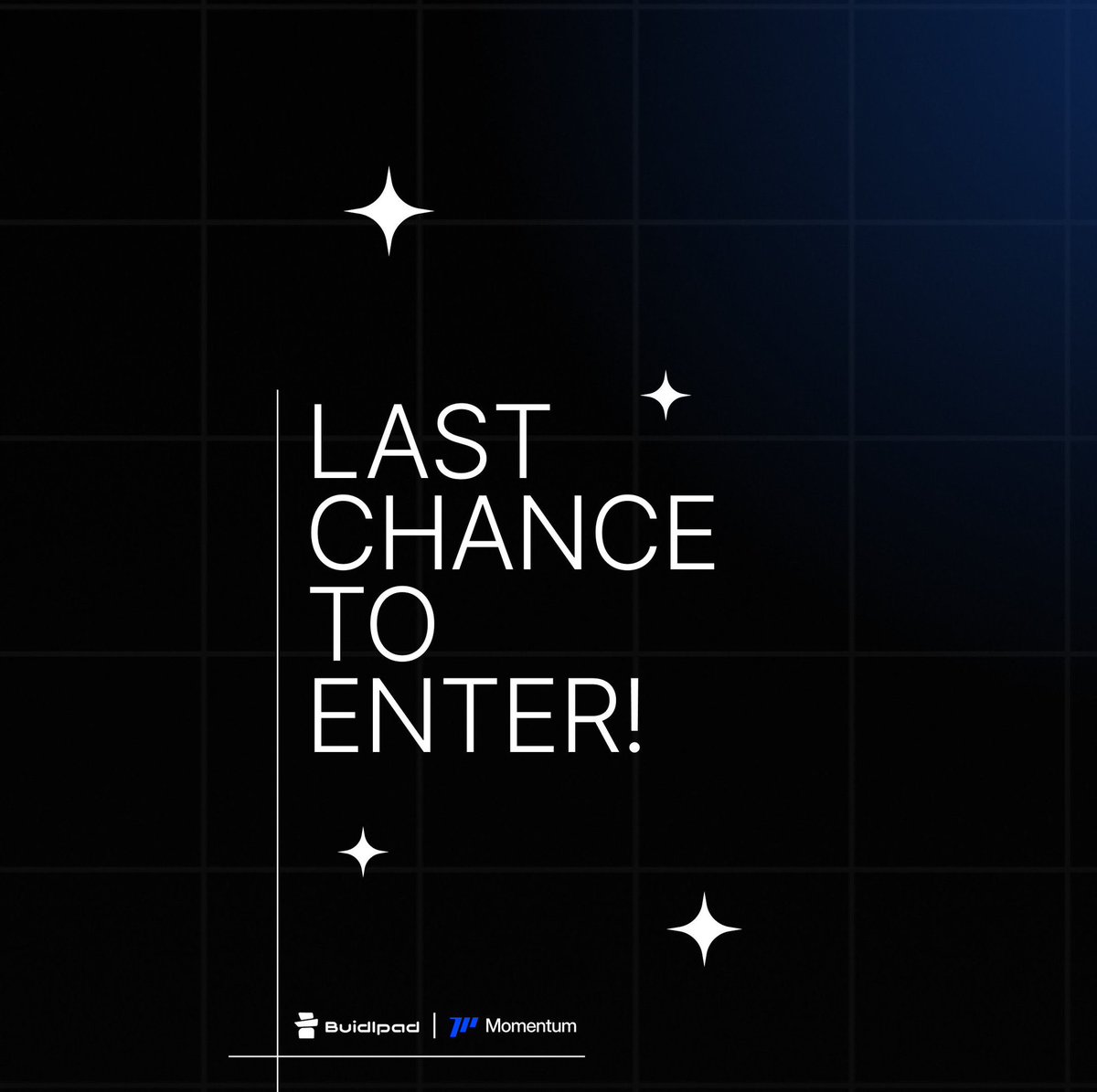 LAST CHANCE TO ENTER!

Buidlpad | Momentum